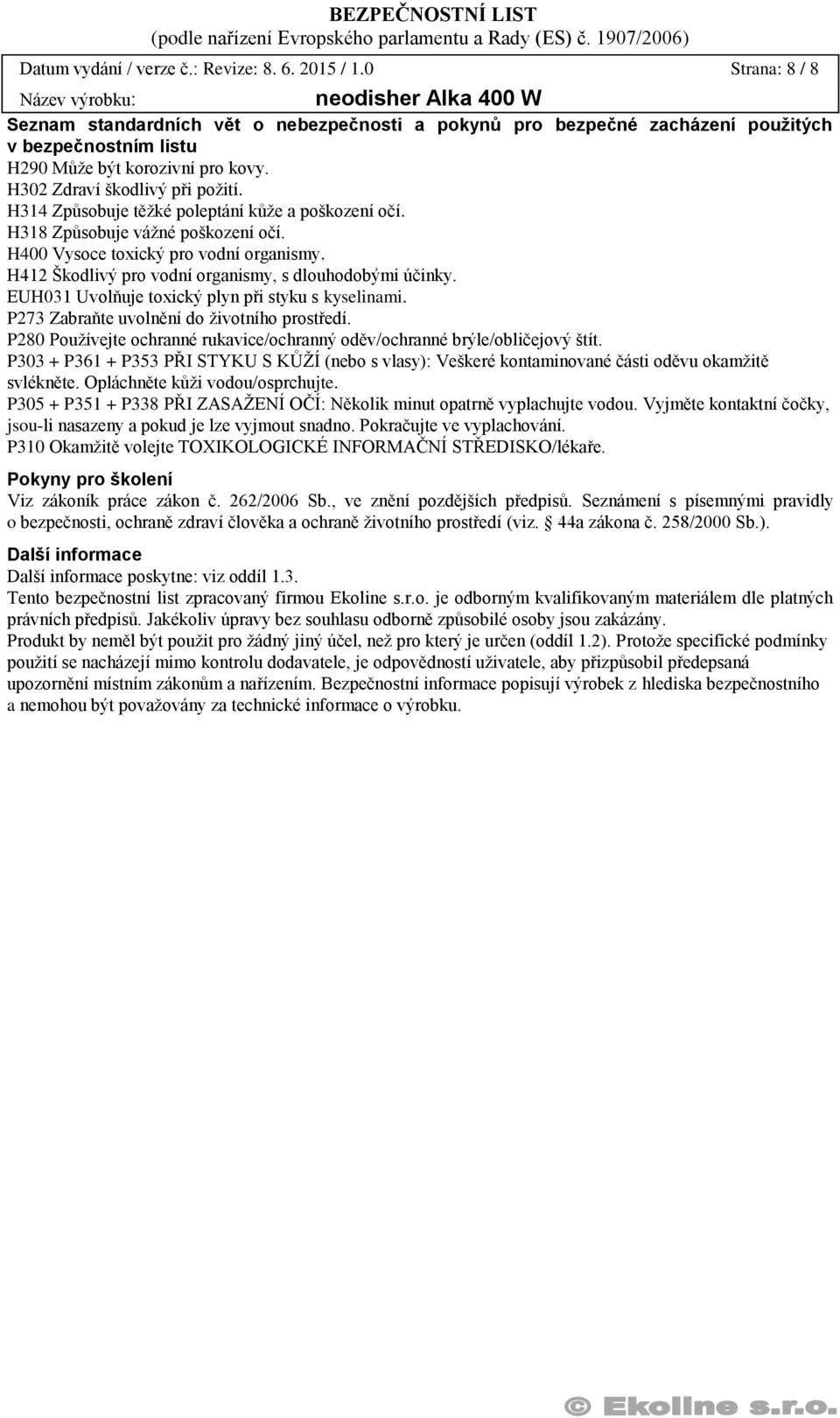 BEZPEČNOSTNÍ LIST
(podle nařízení Evropského parlamentu a Rady (ES) č. 1907/2006)

Datum vydání / verze č.: Revize: 8. 6. 2015 / 1.0 Strana: 8 / 8

Název výrobku: neodisher Alka 400 W

Seznam standardních vět o nebezpečnosti a pokynů pro bezpečné zacházení použitých v bezpečnostním listu
H290 Může být korozivní pro kovy.
H302 Zdraví škodlivý při požití.
H314 Způsobuje těžké poleptání kůže a poškození očí.
H318 Způsobuje vážné poškození očí.
H400 Vysoce toxický pro vodní organismy.
H412 Škodlivý pro vodní organismy, s dlouhodobými účinky.
EUH031 Uvolňuje toxický plyn při styku s kyselinami.
P273 Zabraňte uvolnění do životního prostředí.
P280 Používejte ochranné rukavice/ochranný oděv/ochranné brýle/obličejový štít.
P303 + P361 + P353 PŘI STYKU S KŮŽÍ (nebo s vlasy): Veškeré kontaminované části oděvu okamžitě svlékněte. Opláchněte kůži vodou/osprchujte.
P305 + P351 + P338 PŘI ZASAŽENÍ OČÍ: Několik minut opatrně vyplachujte vodou. Vyjměte kontaktní čočky, jsou-li nasazeny a pokud je lze vyjmout snadno. Pokračujte ve vyplachování.
P310 Okamžitě volejte TOXIKOLOGICKÉ INFORMAČNÍ STŘEDISKO/lékaře.

Pokyny pro školení
Viz zákoník práce zákon č. 262/2006 Sb., ve znění pozdějších předpisů. Seznámení s písemnými pravidly o bezpečnosti, ochraně zdraví člověka a ochraně životního prostředí (viz. § 44a zákona č. 258/2000 Sb.).

Další informace
Další informace poskytne: viz oddíl 1.3.
Tento bezpečnostní list zpracovaný firmou Ekoline s.r.o. je odborným kvalifikovaným materiálem dle platných právních předpisů. Jakékoliv úpravy bez souhlasu odborně způsobilé osoby jsou zakázány.
Produkt by neměl být použit pro žádný jiný účel, než pro který je určen (oddíl 1.2). Protože specifické podmínky použití se nacházejí mimo kontrolu dodavatele, je odpovědností uživatele, aby přizpůsobil předepsaná upozornění místním zákonům a nařízením. Bezpečnostní informace popisují výrobek z hlediska bezpečnostního a nemohou být považovány za technické informace o výrobku.

© Ekoline s.r.o.